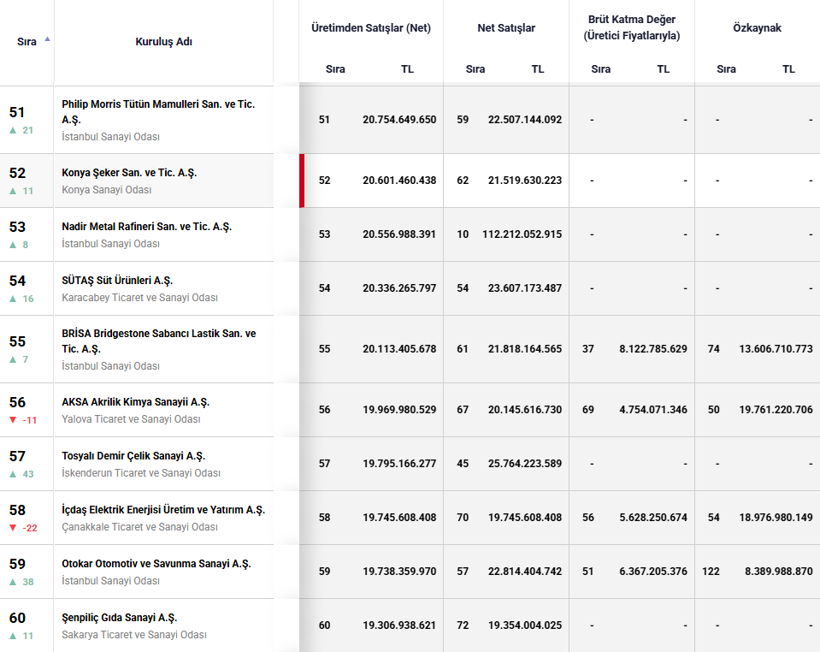 | Sıra | Kuruluş Adı | Üretimden Satışlar (Net) Sıra | Üretimden Satışlar (Net) TL | Net Satışlar Sıra | Net Satışlar TL | Brüt Katma Değer (Üretici Fiyatlarıyla) Sıra | Brüt Katma Değer (Üretici Fiyatlarıyla) TL | Özkaynak Sıra | Özkaynak TL |
|---|---|---|---|---|---|---|---|---|---|
| 51 ▲ 21 | Philip Morris Tütün Mamulleri San. ve Tic. A.Ş. İstanbul Sanayi Odası | 51 | 20.754.649.650 | 59 | 22.507.144.092 | - | - | - | - |
| 52 ▲ 11 | Konya Şeker San. ve Tic. A.Ş. Konya Sanayi Odası | 52 | 20.601.460.438 | 62 | 21.519.630.223 | - | - | - | - |
| 53 ▲ 8 | Nadir Metal Rafineri San. ve Tic. A.Ş. İstanbul Sanayi Odası | 53 | 20.556.988.391 | 10 | 112.212.052.915 | - | - | - | - |
| 54 ▲ 16 | SÜTAŞ Süt Ürünleri A.Ş. Karacabey Ticaret ve Sanayi Odası | 54 | 20.336.265.797 | 54 | 23.607.173.487 | - | - | - | - |
| 55 ▲ 7 | BRİSA Bridgestone Sabancı Lastik San. ve Tic. A.Ş. İstanbul Sanayi Odası | 55 | 20.113.405.678 | 61 | 21.818.164.565 | 37 | 8.122.785.629 | 74 | 13.606.710.773 |
| 56 ▼ -11 | AKSA Akrilik Kimya Sanayii A.Ş. Yalova Ticaret ve Sanayi Odası | 56 | 19.969.980.529 | 67 | 20.145.616.730 | 69 | 4.754.071.346 | 50 | 19.761.220.706 |
| 57 ▲ 43 | Tosyalı Demir Çelik Sanayi A.Ş. İskenderun Ticaret ve Sanayi Odası | 57 | 19.795.166.277 | 45 | 25.764.223.589 | - | - | - | - |
| 58 ▼ -22 | İçdaş Elektrik Enerjisi Üretim ve Yatırım A.Ş. Çanakkale Ticaret ve Sanayi Odası | 58 | 19.745.608.408 | 70 | 19.745.608.408 | 56 | 5.628.250.674 | 54 | 18.976.980.149 |
| 59 ▲ 38 | Otokar Otomotiv ve Savunma Sanayi A.Ş. İstanbul Sanayi Odası | 59 | 19.738.359.970 | 57 | 22.814.404.742 | 51 | 6.367.205.376 | 122 | 8.389.988.870 |
| 60 ▲ 11 | Şenpiliç Gıda Sanayi A.Ş. Sakarya Ticaret ve Sanayi Odası | 60 | 19.306.938.621 | 72 | 19.354.004.025 | - | - | - | - |